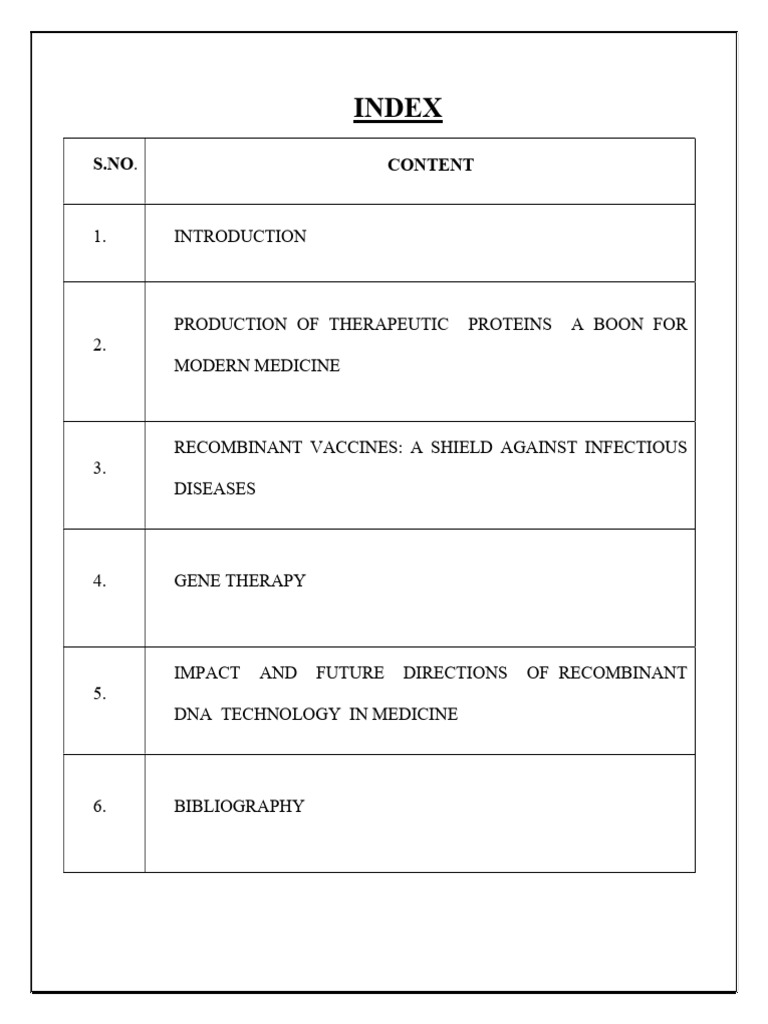 INDEX

| S.NO. | CONTENT |
|---|---|
| 1. | INTRODUCTION |
| 2. | PRODUCTION OF THERAPEUTIC PROTEINS A BOON FOR MODERN MEDICINE |
| 3. | RECOMBINANT VACCINES: A SHIELD AGAINST INFECTIOUS DISEASES |
| 4. | GENE THERAPY |
| 5. | IMPACT AND FUTURE DIRECTIONS OF RECOMBINANT DNA TECHNOLOGY IN MEDICINE |
| 6. | BIBLIOGRAPHY |